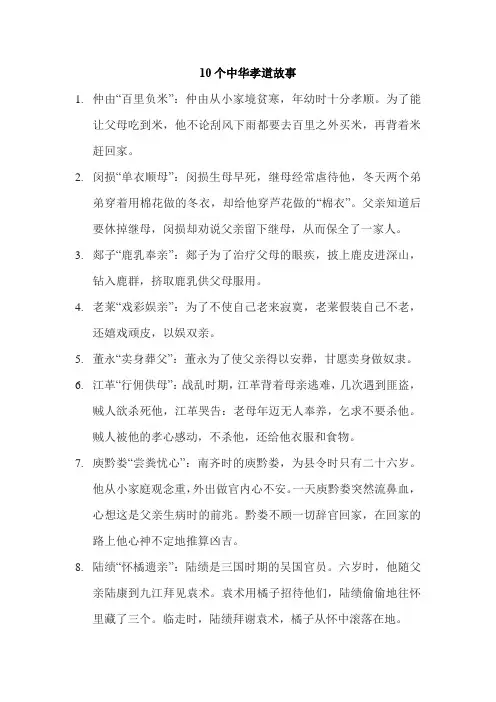 10个中华孝道故事

1. 仲由“百里负米”：仲由从小家境贫寒，年幼时十分孝顺。为了能让父母吃到米，他不论刮风下雨都要去百里之外买米，再背着米赶回家。

2. 闵损“单衣顺母”：闵损生母早死，继母经常虐待他，冬天两个弟弟穿着用棉花做的冬衣，却给他穿芦花做的“棉衣”。父亲知道后要休掉继母，闵损却劝说父亲留下继母，从而保全了一家人。

3. 郯子“鹿乳奉亲”：郯子为了治疗父母的眼疾，披上鹿皮进深山，钻入鹿群，挤取鹿乳供父母服用。

4. 老莱“戏彩娱亲”：为了不使自己老来寂寞，老莱假装自己不老，还嬉戏顽皮，以娱双亲。

5. 董永“卖身葬父”：董永为了使父亲得以安葬，甘愿卖身做奴隶。

6. 江革“行佣供母”：战乱时期，江革背着母亲逃难，几次遇到匪盗，贼人欲杀死他，江革哭告：老母年迈无人奉养，乞求不要杀他。贼人被他的孝心感动，不杀他，还给他衣服和食物。

7. 庾黔娄“尝粪忧心”：南齐时的庾黔娄，为县令时只有二十六岁。他从小家庭观念重，外出做官内心不安。一天庾黔娄突然流鼻血，心想这是父亲生病时的前兆。黔娄不顾一切辞官回家，在回家的路上他心神不定地推算凶吉。

8. 陆绩“怀橘遗亲”：陆绩是三国时期的吴国官员。六岁时，他随父亲陆康到九江拜见袁术。袁术用橘子招待他们，陆绩偷偷地往怀里藏了三个。临走时，陆绩拜谢袁术，橘子从怀中滚落在地。